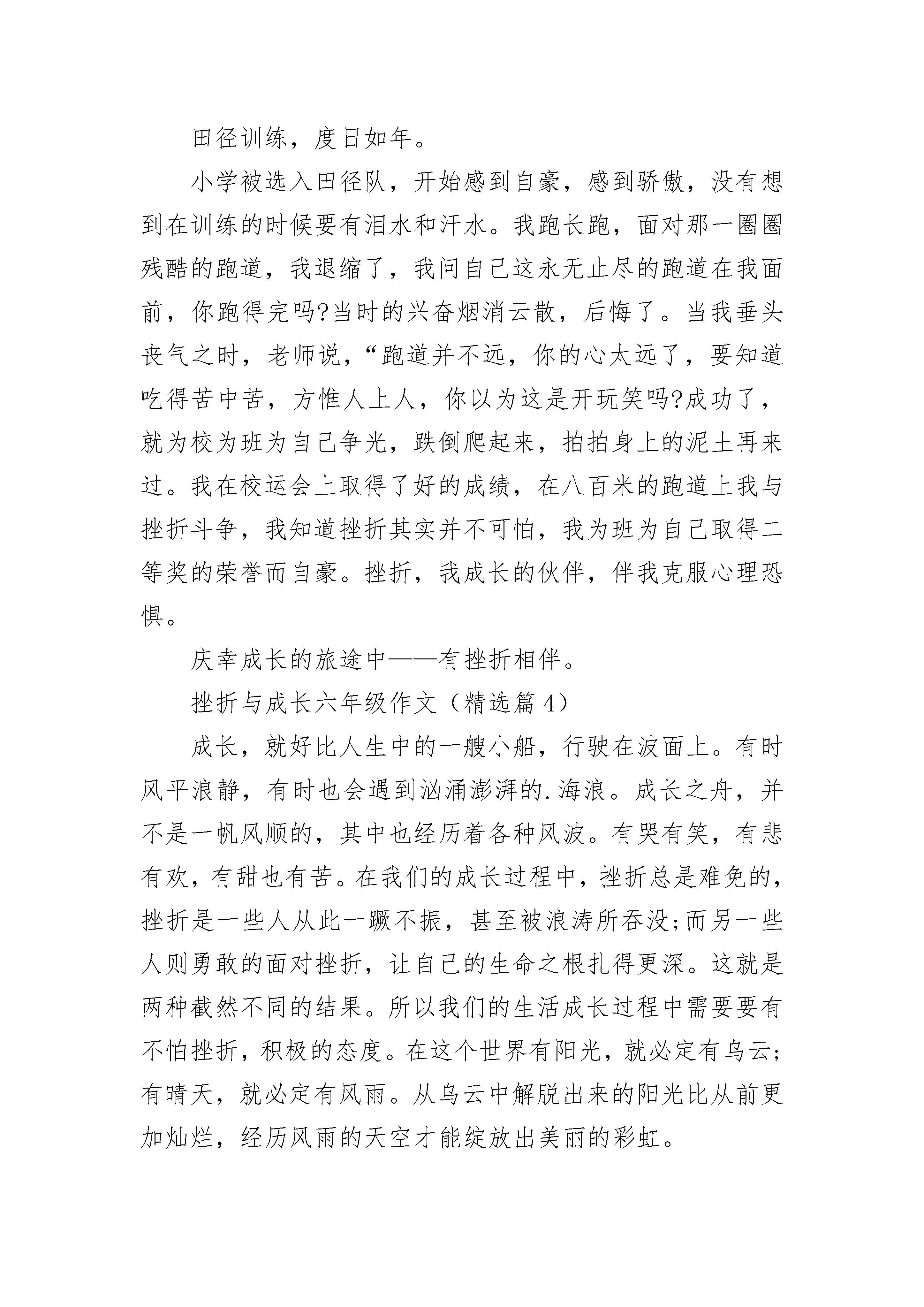 田径训练，度日如年。

小学被选入田径队，开始感到自豪，感到骄傲，没有想到在训练的时候要有泪水和汗水。我跑长跑，面对那一圈圈残酷的跑道，我退缩了，我问自己这永无止尽的跑道在我面前，你跑得完吗?当时的兴奋烟消云散，后悔了。当我垂头丧气之时，老师说，“跑道并不远，你的心太远了，要知道吃得苦中苦，方惟人上人，你以为这是开玩笑吗?成功了，就为校为班为自己争光，跌倒爬起来，拍拍身上的泥土再来过。我在校运会上取得了好的成绩，在八百米的跑道上我与挫折斗争，我知道挫折其实并不可怕，我为班为自己取得二等奖的荣誉而自豪。挫折，我成长的伙伴，伴我克服心理恐惧。

庆幸成长的旅途中——有挫折相伴。

挫折与成长六年级作文（精选篇 4）

成长，就好比人生中的一艘小船，行驶在波面上。有时风平浪静，有时也会遇到汹涌澎湃的.海浪。成长之舟，并不是一帆风顺的，其中也经历着各种风波。有哭有笑，有悲有欢，有甜也有苦。在我们的成长过程中，挫折总是难免的，挫折是一些人从此一蹶不振，甚至被浪涛所吞没;而另一些人则勇敢的面对挫折，让自己的生命之根扎得更深。这就是两种截然不同的结果。所以我们的生活成长过程中需要要有不怕挫折，积极的态度。在这个世界有阳光，就必定有乌云;有晴天，就必定有风雨。从乌云中解脱出来的阳光比从前更加灿烂，经历风雨的天空才能绽放出美丽的彩虹。